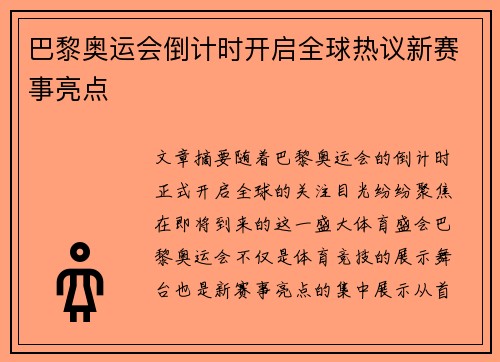 巴黎奥运会倒计时开启全球热议新赛事亮点

文章摘要随着巴黎奥运会的倒计时正式开启全球的关注目光纷纷聚焦在即将到来的这一盛大体育盛会巴黎奥运会不仅是体育竞技的展示舞台也是新赛事亮点的集中展示从首